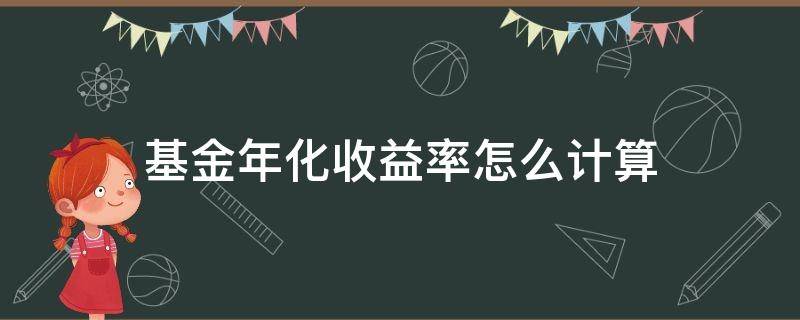 基金年化收益率怎么计算